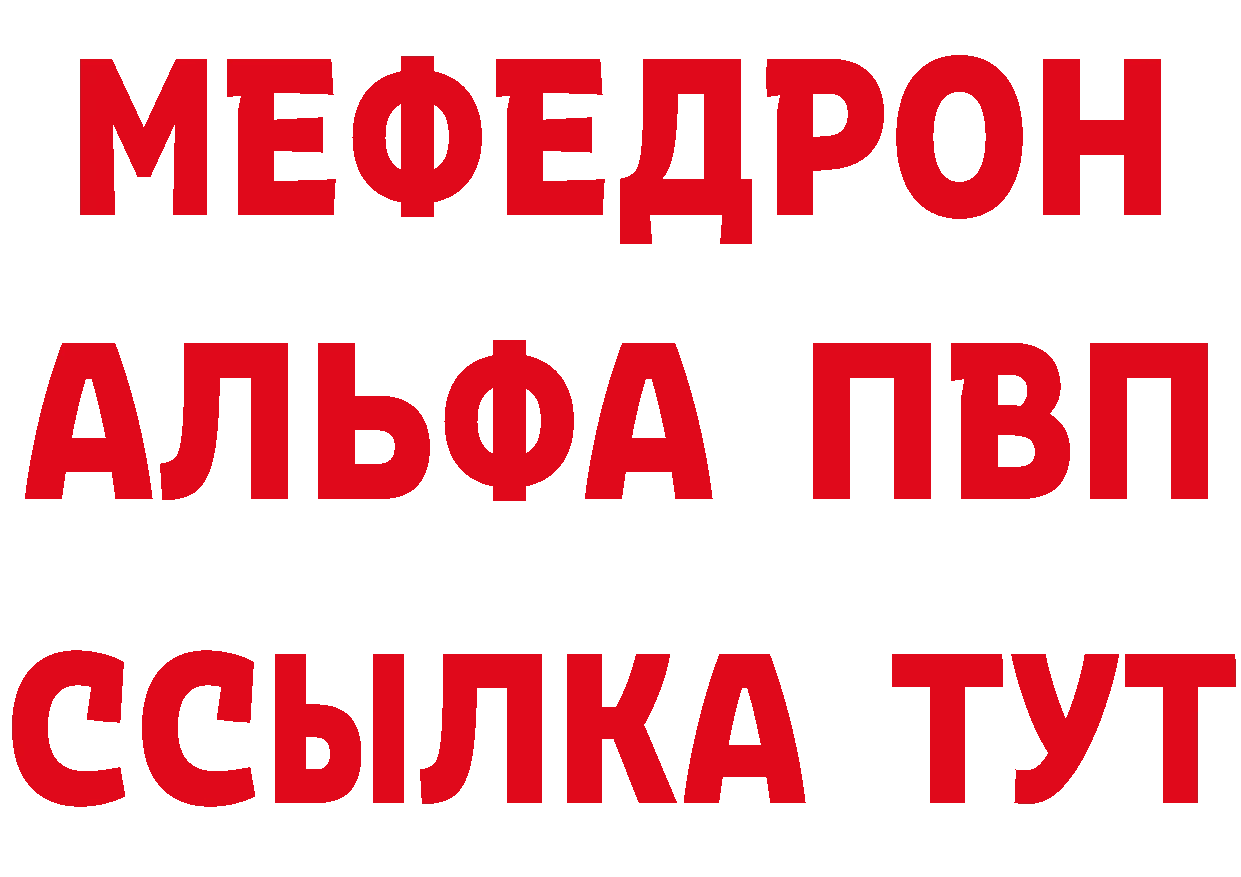 МЕФЕДРОН
АЛЬФА ПВП
ССЫЛКА ТУТ